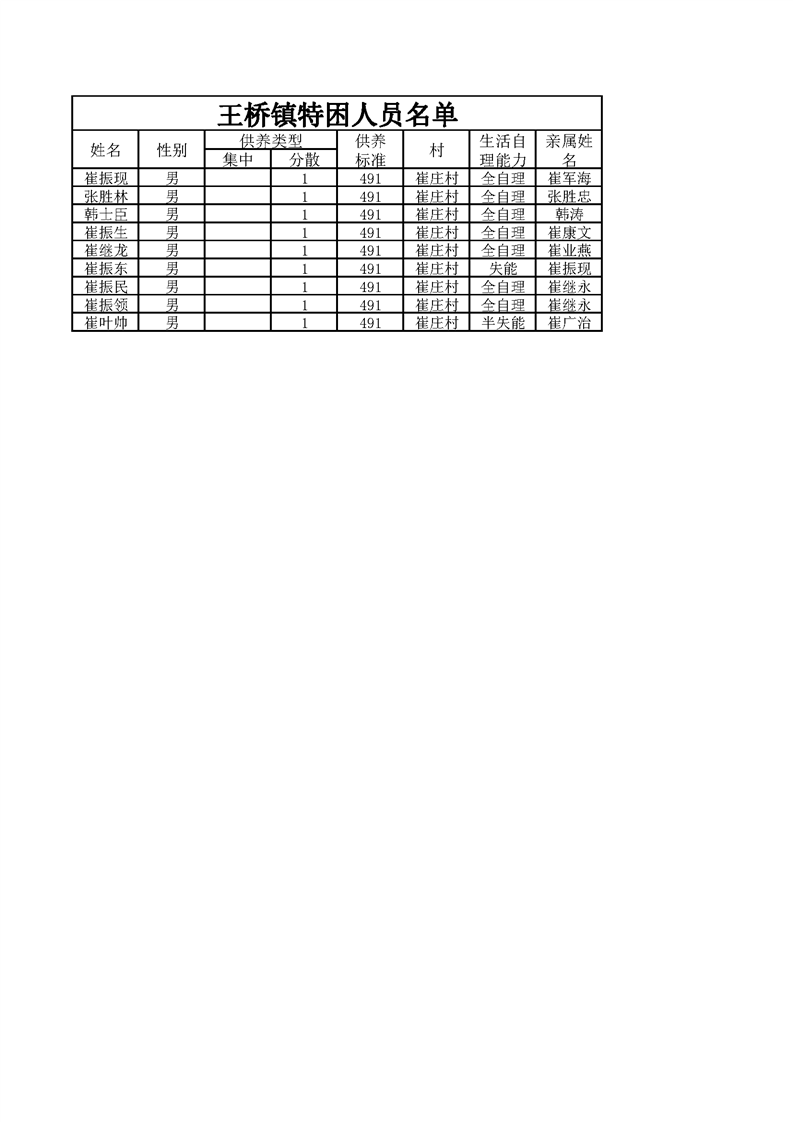 王桥镇特困人员名单

| 姓名 | 性别 | 供养类型 |  | 供养标准 | 村 | 生活自理能力 | 亲属姓名 |
|---|---|---|---|---|---|---|---|
|  |  | 集中 | 分散 |  |  |  |  |
| 崔振现 | 男 |  | 1 | 491 | 崔庄村 | 全自理 | 崔军海 |
| 张胜林 | 男 |  | 1 | 491 | 崔庄村 | 全自理 | 张胜忠 |
| 韩士臣 | 男 |  | 1 | 491 | 崔庄村 | 全自理 | 韩涛 |
| 崔振生 | 男 |  | 1 | 491 | 崔庄村 | 全自理 | 崔康文 |
| 崔继龙 | 男 |  | 1 | 491 | 崔庄村 | 全自理 | 崔业燕 |
| 崔振东 | 男 |  | 1 | 491 | 崔庄村 | 失能 | 崔振现 |
| 崔振民 | 男 |  | 1 | 491 | 崔庄村 | 全自理 | 崔继永 |
| 崔振领 | 男 |  | 1 | 491 | 崔庄村 | 全自理 | 崔继永 |
| 崔叶帅 | 男 |  | 1 | 491 | 崔庄村 | 半失能 | 崔广治 |